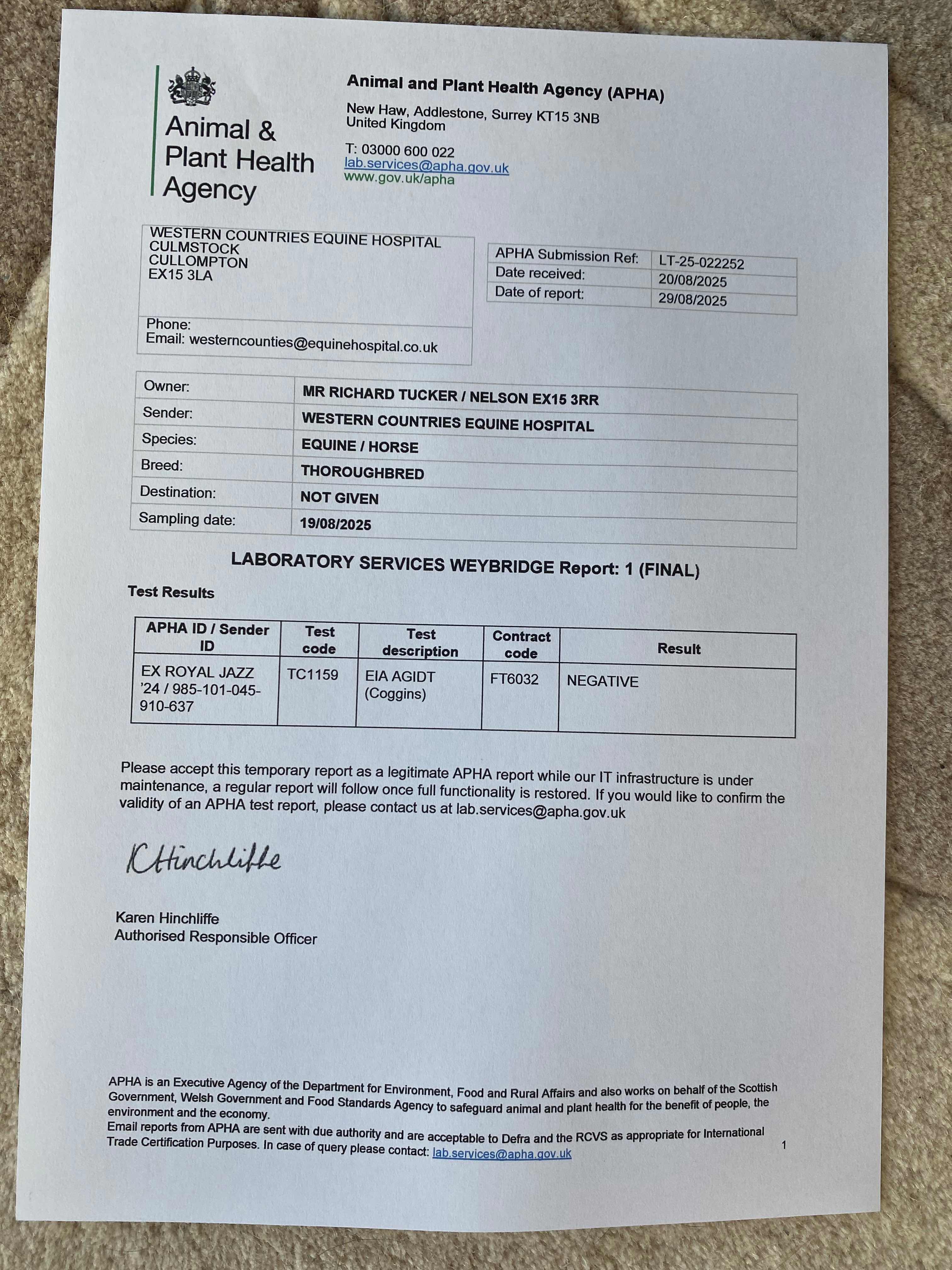 Animal & Plant Health Agency

Animal and Plant Health Agency (APHA)

New Haw, Addlestone, Surrey KT15 3NB
United Kingdom

T: 03000 600 022
lab.services@apha.gov.uk
www.gov.uk/apha

WESTERN COUNTRIES EQUINE HOSPITAL
CULMSTOCK
CULLOMPTON
EX15 3LA

Phone:
Email: westerncounties@equinehospital.co.uk

| APHA Submission Ref: | LT-25-022252 |
|---|---|
| Date received: | 20/08/2025 |
| Date of report: | 29/08/2025 |

| Owner: | MR RICHARD TUCKER / NELSON EX15 3RR |
|---|---|
| Sender: | WESTERN COUNTRIES EQUINE HOSPITAL |
| Species: | EQUINE / HORSE |
| Breed: | THOROUGHBRED |
| Destination: | NOT GIVEN |
| Sampling date: | 19/08/2025 |

LABORATORY SERVICES WEYBRIDGE Report: 1 (FINAL)

Test Results

| APHA ID / Sender ID | Test code | Test description | Contract code | Result |
|---|---|---|---|---|
| EX ROYAL JAZZ '24 / 985-101-045-910-637 | TC1159 | EIA AGIDT (Coggins) | FT6032 | NEGATIVE |

Please accept this temporary report as a legitimate APHA report while our IT infrastructure is under maintenance, a regular report will follow once full functionality is restored. If you would like to confirm the validity of an APHA test report, please contact us at lab.services@apha.gov.uk

KHinchliffe

Karen Hinchliffe
Authorised Responsible Officer

APHA is an Executive Agency of the Department for Environment, Food and Rural Affairs and also works on behalf of the Scottish Government, Welsh Government and Food Standards Agency to safeguard animal and plant health for the benefit of people, the environment and the economy.
Email reports from APHA are sent with due authority and are acceptable to Defra and the RCVS as appropriate for International Trade Certification Purposes. In case of query please contact: lab.services@apha.gov.uk

1